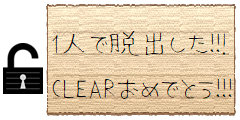 1人で脱出した!!!

CLEARおめでとう!!!